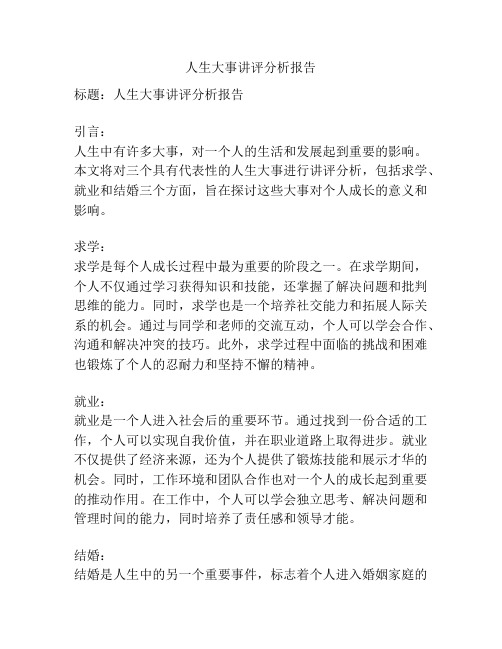 人生大事讲评分析报告

标题：人生大事讲评分析报告

引言：
人生中有许多大事，对一个人的生活和发展起到重要的影响。本文将对三个具有代表性的人生大事进行讲评分析，包括求学、就业和结婚三个方面，旨在探讨这些大事对个人成长的意义和影响。

求学：
求学是每个人成长过程中最为重要的阶段之一。在求学期间，个人不仅通过学习获得知识和技能，还掌握了解决问题和批判思维的能力。同时，求学也是一个培养社交能力和拓展人际关系的机会。通过与同学和老师的交流互动，个人可以学会合作、沟通和解决冲突的技巧。此外，求学过程中面临的挑战和困难也锻炼了个人的忍耐力和坚持不懈的精神。

就业：
就业是一个人进入社会后的重要环节。通过找到一份合适的工作，个人可以实现自我价值，并在职业道路上取得进步。就业不仅提供了经济来源，还为个人提供了锻炼技能和展示才华的机会。同时，工作环境和团队合作也对一个人的成长起到重要的推动作用。在工作中，个人可以学会独立思考、解决问题和管理时间的能力，同时培养了责任感和领导才能。

结婚：
结婚是人生中的另一个重要事件，标志着个人进入婚姻家庭的